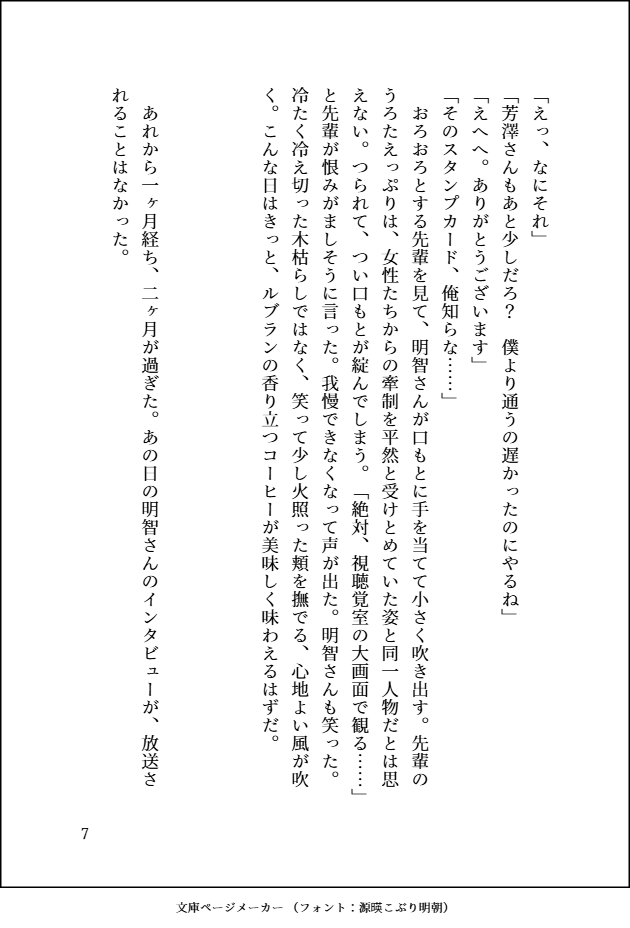 「えっ、なにそれ」

「芳澤さんもあと少しだろ？　僕より通うの遅かったのにやるね」

「えへへ。ありがとうございます」

「そのスタンプカード、俺知らな……」

おろおろとする先輩を見て、明智さんが口もとに手を当てて小さく吹き出す。先輩のうろたえっぷりは、女性たちからの牽制を平然と受けとめていた姿と同一人物だとは思えない。つられて、つい口もとが綻んでしまう。「絶対、視聴覚室の大画面で観る……」と先輩が恨みがましそうに言った。我慢できなくなって声が出た。明智さんも笑った。冷たく冷え切った木枯らしではなく、笑って少し火照った頬を撫でる、心地よい風が吹く。こんな日はきっと、ルブランの香り立つコーヒーが美味しく味わえるはずだ。

あれから一ヶ月経ち、二ヶ月が過ぎた。あの日の明智さんのインタビューが、放送されることはなかった。

7

文庫ページメーカー（フォント：源暎こぶり明朝）